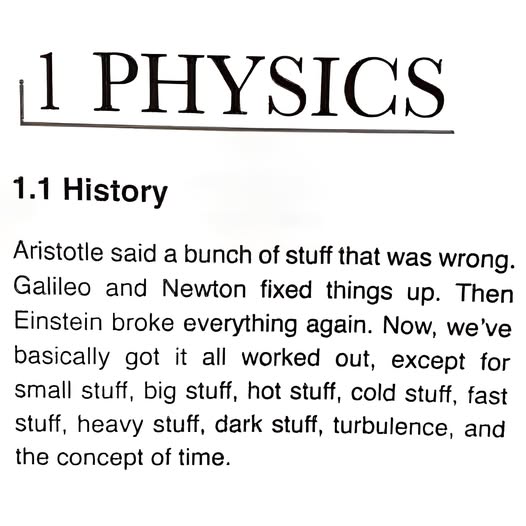 1 PHYSICS

1.1 History

Aristotle said a bunch of stuff that was wrong. Galileo and Newton fixed things up. Then Einstein broke everything again. Now, we've basically got it all worked out, except for small stuff, big stuff, hot stuff, cold stuff, fast stuff, heavy stuff, dark stuff, turbulence, and the concept of time.